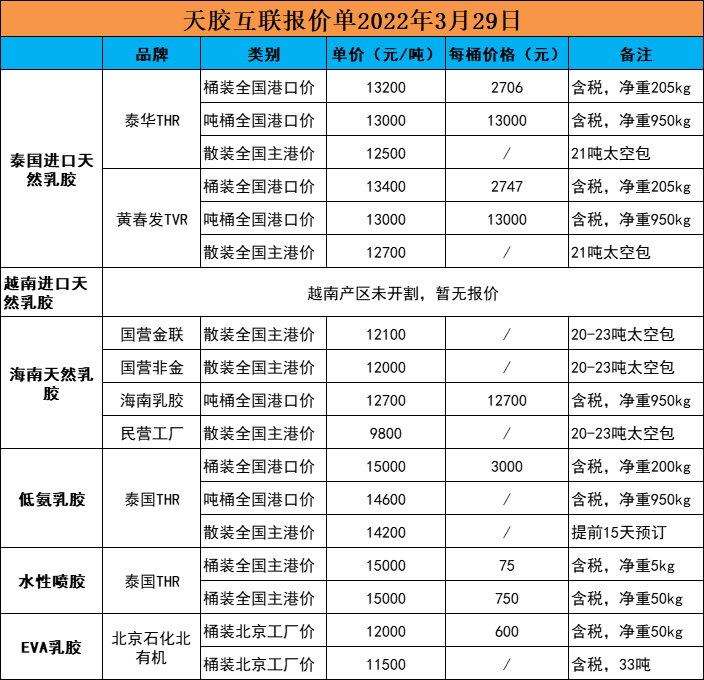 天胶互联报价单2022年3月29日

| | 品牌 | 类别 | 单价（元/吨） | 每桶价格（元） | 备注 |
|---|---|---|---|---|---|
| 泰国进口天然乳胶 | 泰华THR | 桶装全国港口价 | 13200 | 2706 | 含税，净重205kg |
| | | 吨桶全国港口价 | 13000 | 13000 | 含税，净重950kg |
| | | 散装全国主港价 | 12500 | / | 21吨太空包 |
| | 黄春发TVR | 桶装全国港口价 | 13400 | 2747 | 含税，净重205kg |
| | | 吨桶全国港口价 | 13000 | 13000 | 含税，净重950kg |
| | | 散装全国主港价 | 12700 | / | 21吨太空包 |
| 越南进口天然乳胶 | 越南产区未开割，暂无报价 | | | | |
| 海南天然乳胶 | 国营金联 | 散装全国主港价 | 12100 | / | 20-23吨太空包 |
| | 国营非金 | 散装全国主港价 | 12000 | / | 20-23吨太空包 |
| | 海南乳胶 | 吨桶全国港口价 | 12700 | 12700 | 含税，净重950kg |
| | 民营工厂 | 散装全国主港价 | 9800 | / | 20-23吨太空包 |
| 低氨乳胶 | 泰国THR | 桶装全国港口价 | 15000 | 3000 | 含税，净重200kg |
| | | 吨桶全国港口价 | 14600 | / | 含税，净重950kg |
| | | 散装全国主港价 | 14200 | / | 提前15天预订 |
| 水性喷胶 | 泰国THR | 桶装全国主港价 | 15000 | 75 | 含税，净重5kg |
| | | 桶装全国主港价 | 15000 | 750 | 含税，净重50kg |
| EVA乳胶 | 北京石化北有机 | 桶装北京工厂价 | 12000 | 600 | 含税，净重50kg |
| | | 桶装北京工厂价 | 11500 | / | 含税，33吨 |